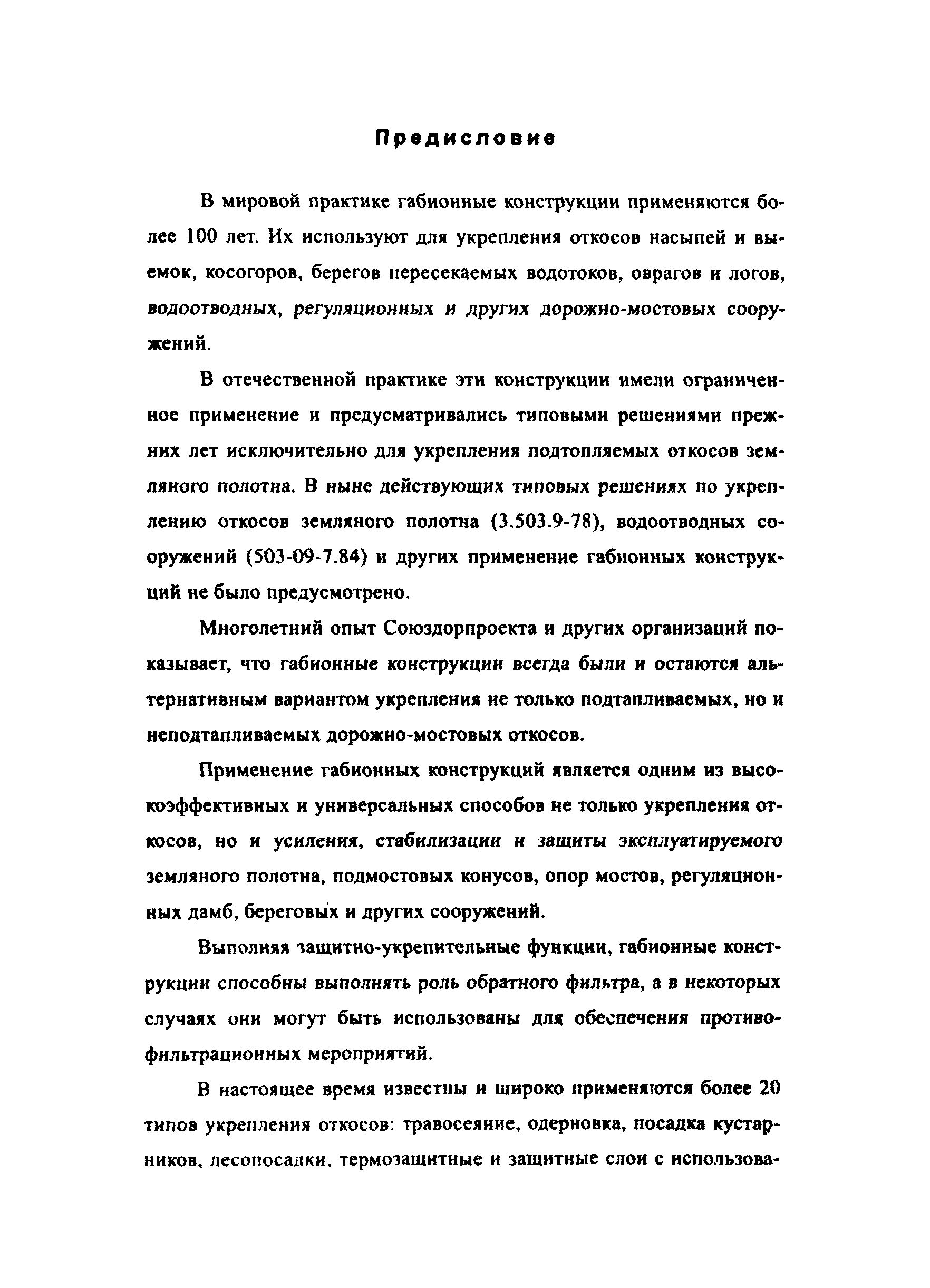 Предисловие

В мировой практике габионные конструкции применяются более 100 лет. Их используют для укрепления откосов насыпей и выемок, косогоров, берегов пересекаемых водотоков, оврагов и логов, водоотводных, регуляционных и других дорожно-мостовых сооружений.

В отечественной практике эти конструкции имели ограниченное применение и предусматривались типовыми решениями прежних лет исключительно для укрепления подтопляемых откосов земляного полотна. В ныне действующих типовых решениях по укреплению откосов земляного полотна (3.503.9-78), водоотводных сооружений (503-09-7.84) и других применение габионных конструкций не было предусмотрено.

Многолетний опыт Союздорпроекта и других организаций показывает, что габионные конструкции всегда были и остаются альтернативным вариантом укрепления не только подтапливаемых, но и неподтапливаемых дорожно-мостовых откосов.

Применение габионных конструкций является одним из высокоэффективных и универсальных способов не только укрепления откосов, но и усиления, стабилизации и защиты эксплуатируемого земляного полотна, подмостовых конусов, опор мостов, регуляционных дамб, береговых и других сооружений.

Выполняя защитно-укрепительные функции, габионные конструкции способны выполнять роль обратного фильтра, а в некоторых случаях они могут быть использованы для обеспечения противофильтрационных мероприятий.

В настоящее время известны и широко применяются более 20 типов укрепления откосов: травосеяние, одерновка, посадка кустарников, лесопосадки, термозащитные и защитные слои с использова-